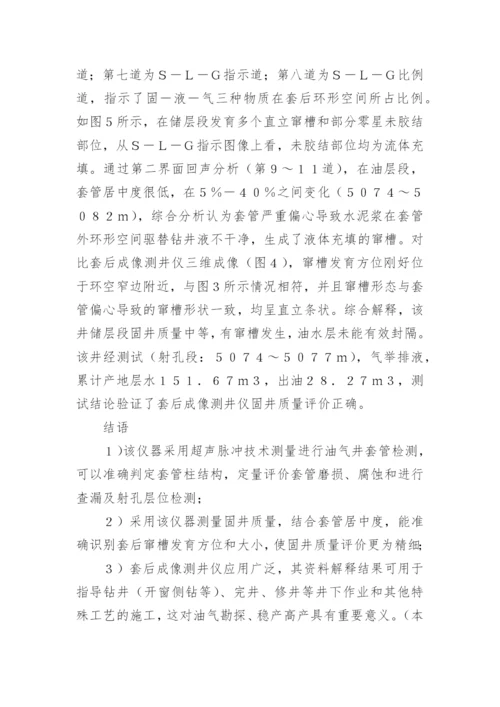 道；第七道为Ｓ－Ｌ－Ｇ指示道；第八道为Ｓ－Ｌ－Ｇ比例道，指示了固－液－气三种物质在套后环形空间所占比例。如图５所示，在储层段发育多个直立窜槽和部分零星未胶结部位，从Ｓ－Ｌ－Ｇ指示图像上看，未胶结部位均为流体充填。通过第二界面回声分析（第９～１１道），在油层段，套管居中度很低，在５％－４０％之间变化（５０７４～５０８２ｍ），综合分析认为套管严重偏心导致水泥浆在套管外环形空间驱替钻井液不干净，生成了液体充填的窜槽。对比套后成像测井仪三维成像（图４），窜槽发育方位刚好位于环空窄边附近，与图３所示情况相符，并且窜槽形态与套管偏心导致的窜槽形状一致，均呈直立条状。综合解释，该井储层段固井质量中等，有窜槽发生，油水层未能有效封隔。该井经测试（射孔段：５０７４～５０７７ｍ），气举排液，累计产地层水１５１．６７ｍ３，出油２８．２７ｍ３，测试结论验证了套后成像测井仪固井质量评价正确。

结语

１）该仪器采用超声脉冲技术测量进行油气井套管检测，可以准确判定套管柱结构，定量评价套管磨损、腐蚀和进行查漏及射孔层位检测；

２）采用该仪器测量固井质量，结合套管居中度，能准确识别套后窜槽发育方位和大小，使固井质量评价更为精细；

３）套后成像测井仪应用广泛，其资料解释结果可用于指导钻井（开窗侧钻等）、完井、修井等井下作业和其他特殊工艺的施工，这对油气勘探、稳产高产具有重要意义。（本